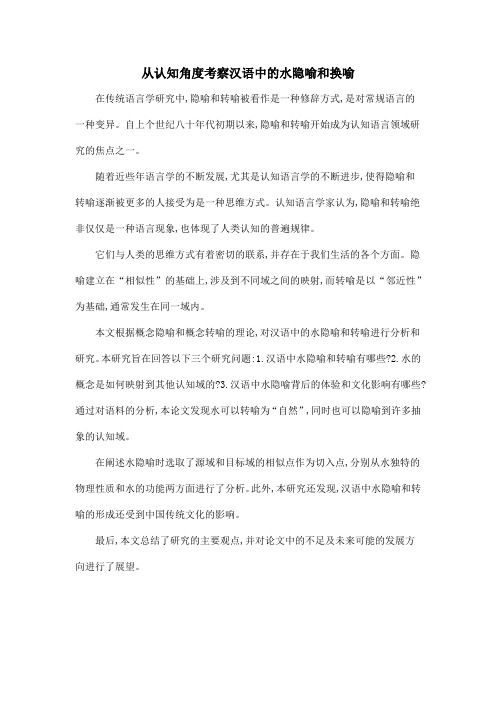 从认知角度考察汉语中的水隐喻和换喻

在传统语言学研究中,隐喻和转喻被看作是一种修辞方式,是对常规语言的一种变异。自上个世纪八十年代初期以来,隐喻和转喻开始成为认知语言领域研究的焦点之一。

随着近些年语言学的不断发展,尤其是认知语言学的不断进步,使得隐喻和转喻逐渐被更多的人接受为是一种思维方式。认知语言学家认为,隐喻和转喻绝非仅仅是一种语言现象,也体现了人类认知的普遍规律。

它们与人类的思维方式有着密切的联系,并存在于我们生活的各个方面。隐喻建立在“相似性”的基础上,涉及到不同域之间的映射,而转喻是以“邻近性”为基础,通常发生在同一域内。

本文根据概念隐喻和概念转喻的理论,对汉语中的水隐喻和转喻进行分析和研究。本研究旨在回答以下三个研究问题:1.汉语中水隐喻和转喻有哪些?2.水的概念是如何映射到其他认知域的?3.汉语中水隐喻背后的体验和文化影响有哪些?通过对语料的分析,本论文发现水可以转喻为“自然”,同时也可以隐喻到许多抽象的认知域。

在阐述水隐喻时选取了源域和目标域的相似点作为切入点,分别从水独特的物理性质和水的功能两方面进行了分析。此外,本研究还发现,汉语中水隐喻和转喻的形成还受到中国传统文化的影响。

最后,本文总结了研究的主要观点,并对论文中的不足及未来可能的发展方向进行了展望。